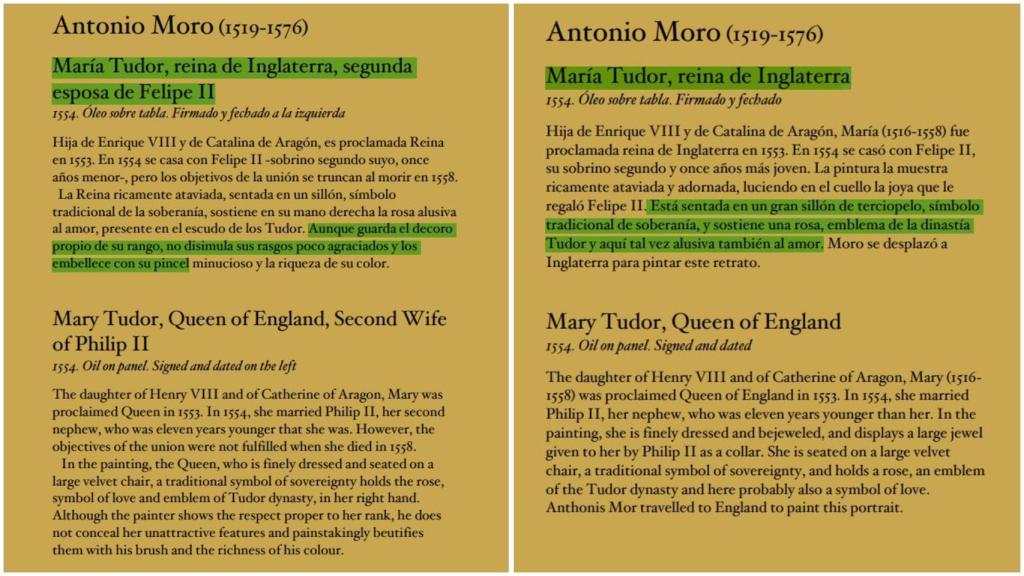 Antonio Moro (1519-1576)

María Tudor, reina de Inglaterra, segunda esposa de Felipe II
1554. Óleo sobre tabla. Firmado y fechado a la izquierda

Hija de Enrique VIII y de Catalina de Aragón, es proclamada Reina en 1553. En 1554 se casa con Felipe II -sobrino segundo suyo, once años menor-, pero los objetivos de la unión se truncan al morir en 1558.
La Reina ricamente ataviada, sentada en un sillón, símbolo tradicional de la soberanía, sostiene en su mano derecha la rosa alusiva al amor, presente en el escudo de los Tudor. Aunque guarda el decoro propio de su rango, no disimula sus rasgos poco agraciados y los embellece con su pincel minucioso y la riqueza de su color.

Mary Tudor, Queen of England, Second Wife of Philip II
1554. Oil on panel. Signed and dated on the left

The daughter of Henry VIII and of Catherine of Aragon, Mary was proclaimed Queen in 1553. In 1554, she married Philip II, her second nephew, who was eleven years younger that she was. However, the objectives of the union were not fulfilled when she died in 1558.
In the painting, the Queen, who is finely dressed and seated on a large velvet chair, a traditional symbol of sovereignty holds the rose, symbol of love and emblem of Tudor dynasty, in her right hand. Although the painter shows the respect proper to her rank, he does not conceal her unattractive features and painstakingly beutifies them with his brush and the richness of his colour.

Antonio Moro (1519-1576)

María Tudor, reina de Inglaterra
1554. Óleo sobre tabla. Firmado y fechado

Hija de Enrique VIII y de Catalina de Aragón, María (1516-1558) fue proclamada reina de Inglaterra en 1553. En 1554 se casó con Felipe II, su sobrino segundo y once años más joven. La pintura la muestra ricamente ataviada y adornada, luciendo en el cuello la joya que le regaló Felipe II. Está sentada en un gran sillón de terciopelo, símbolo tradicional de soberanía, y sostiene una rosa, emblema de la dinastía Tudor y aquí tal vez alusiva también al amor. Moro se desplazó a Inglaterra para pintar este retrato.

Mary Tudor, Queen of England
1554. Oil on panel. Signed and dated

The daughter of Henry VIII and of Catherine of Aragon, Mary (1516-1558) was proclaimed Queen of England in 1553. In 1554, she married Philip II, her nephew, who was eleven years younger than her. In the painting, she is finely dressed and bejeweled, and displays a large jewel given to her by Philip II as a collar. She is seated on a large velvet chair, a traditional symbol of sovereignty, and holds a rose, an emblem of the Tudor dynasty and here probably also a symbol of love. Anthonis Mor travelled to England to paint this portrait.